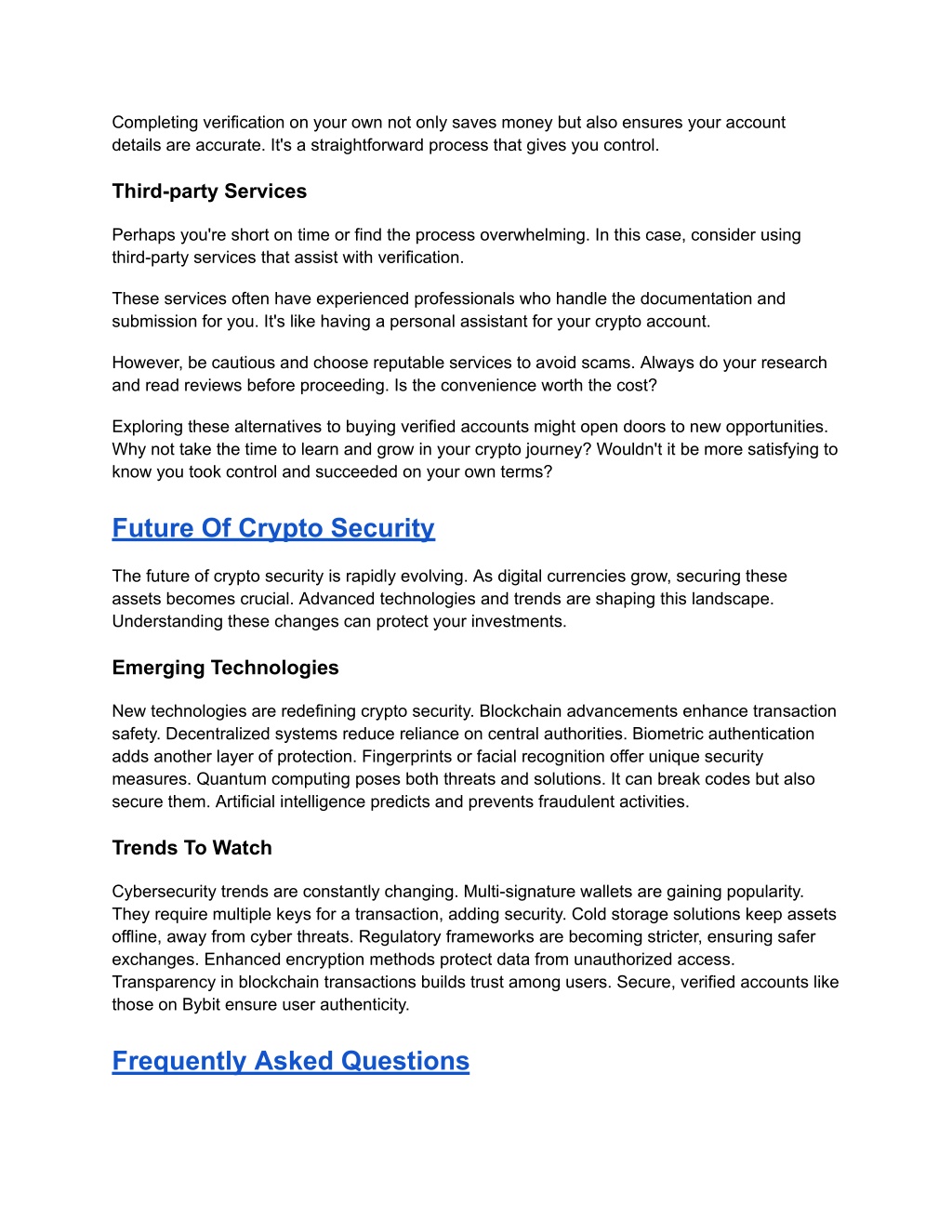 Completing verification on your own not only saves money but also ensures your account details are accurate. It's a straightforward process that gives you control.

Third-party Services

Perhaps you're short on time or find the process overwhelming. In this case, consider using third-party services that assist with verification.

These services often have experienced professionals who handle the documentation and submission for you. It's like having a personal assistant for your crypto account.

However, be cautious and choose reputable services to avoid scams. Always do your research and read reviews before proceeding. Is the convenience worth the cost?

Exploring these alternatives to buying verified accounts might open doors to new opportunities. Why not take the time to learn and grow in your crypto journey? Wouldn't it be more satisfying to know you took control and succeeded on your own terms?

Future Of Crypto Security

The future of crypto security is rapidly evolving. As digital currencies grow, securing these assets becomes crucial. Advanced technologies and trends are shaping this landscape. Understanding these changes can protect your investments.

Emerging Technologies

New technologies are redefining crypto security. Blockchain advancements enhance transaction safety. Decentralized systems reduce reliance on central authorities. Biometric authentication adds another layer of protection. Fingerprints or facial recognition offer unique security measures. Quantum computing poses both threats and solutions. It can break codes but also secure them. Artificial intelligence predicts and prevents fraudulent activities.

Trends To Watch

Cybersecurity trends are constantly changing. Multi-signature wallets are gaining popularity. They require multiple keys for a transaction, adding security. Cold storage solutions keep assets offline, away from cyber threats. Regulatory frameworks are becoming stricter, ensuring safer exchanges. Enhanced encryption methods protect data from unauthorized access. Transparency in blockchain transactions builds trust among users. Secure, verified accounts like those on Bybit ensure user authenticity.

Frequently Asked Questions